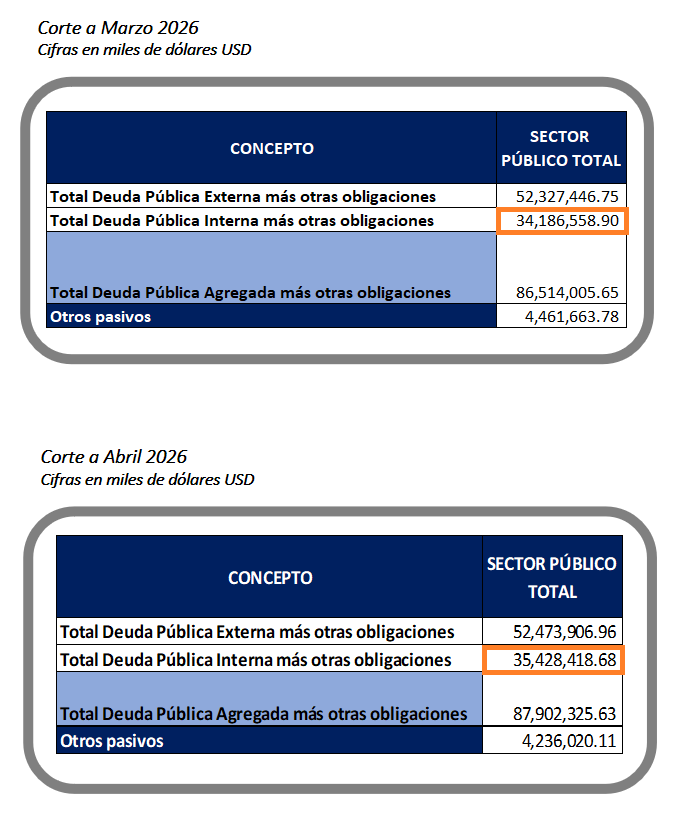 Corte a Marzo 2026
Cifras en miles de dólares USD

| CONCEPTO | SECTOR PÚBLICO TOTAL |
|---|---|
| Total Deuda Pública Externa más otras obligaciones | 52,327,446.75 |
| Total Deuda Pública Interna más otras obligaciones | 34,186,558.90 |
| Total Deuda Pública Agregada más otras obligaciones | 86,514,005.65 |
| Otros pasivos | 4,461,663.78 |

Corte a Abril 2026
Cifras en miles de dólares USD

| CONCEPTO | SECTOR PÚBLICO TOTAL |
|---|---|
| Total Deuda Pública Externa más otras obligaciones | 52,473,906.96 |
| Total Deuda Pública Interna más otras obligaciones | 35,428,418.68 |
| Total Deuda Pública Agregada más otras obligaciones | 87,902,325.63 |
| Otros pasivos | 4,236,020.11 |